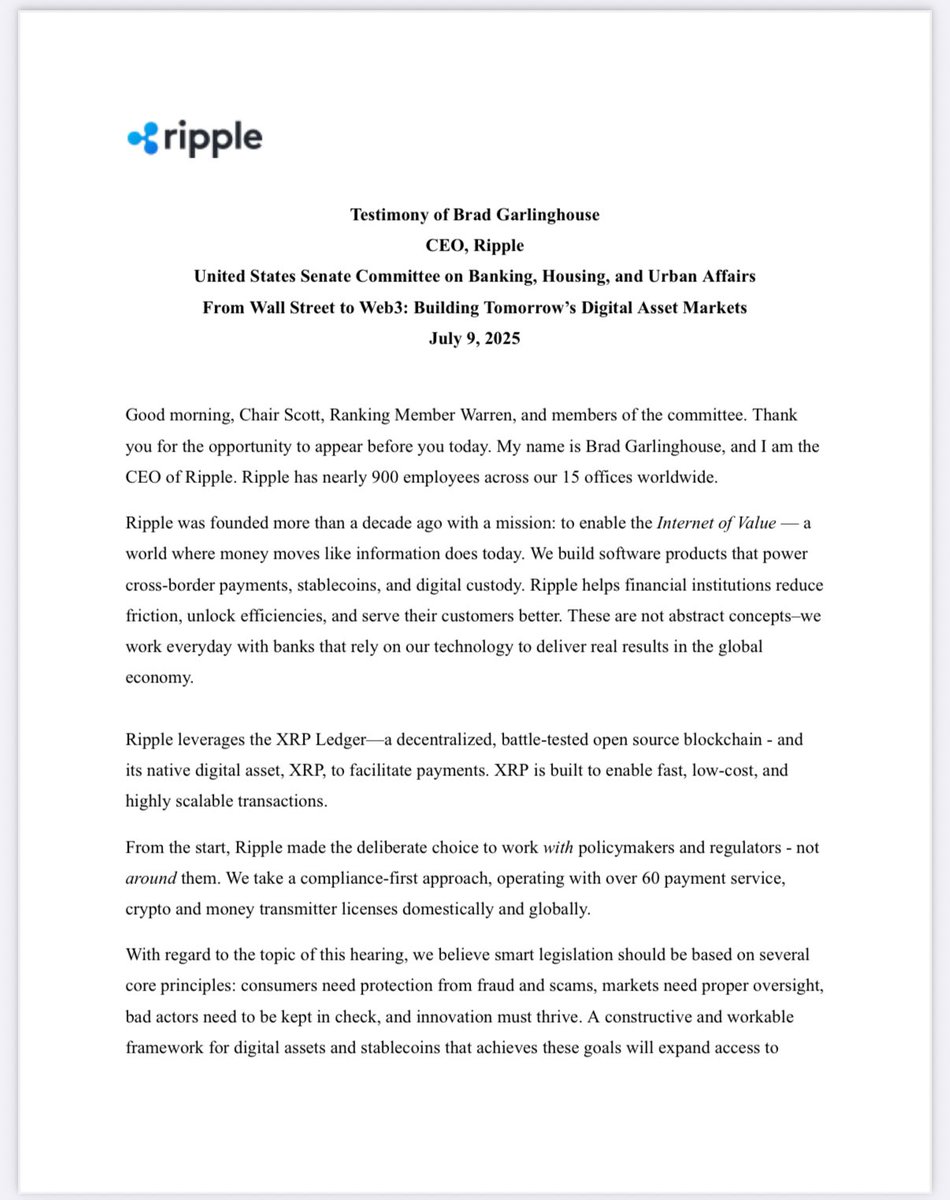 ripple

Testimony of Brad Garlinghouse
CEO, Ripple
United States Senate Committee on Banking, Housing, and Urban Affairs
From Wall Street to Web3: Building Tomorrow's Digital Asset Markets
July 9, 2025

Good morning, Chair Scott, Ranking Member Warren, and members of the committee. Thank you for the opportunity to appear before you today. My name is Brad Garlinghouse, and I am the CEO of Ripple. Ripple has nearly 900 employees across our 15 offices worldwide.

Ripple was founded more than a decade ago with a mission: to enable the Internet of Value — a world where money moves like information does today. We build software products that power cross-border payments, stablecoins, and digital custody. Ripple helps financial institutions reduce friction, unlock efficiencies, and serve their customers better. These are not abstract concepts–we work everyday with banks that rely on our technology to deliver real results in the global economy.

Ripple leverages the XRP Ledger—a decentralized, battle-tested open source blockchain - and its native digital asset, XRP, to facilitate payments. XRP is built to enable fast, low-cost, and highly scalable transactions.

From the start, Ripple made the deliberate choice to work with policymakers and regulators - not around them. We take a compliance-first approach, operating with over 60 payment service, crypto and money transmitter licenses domestically and globally.

With regard to the topic of this hearing, we believe smart legislation should be based on several core principles: consumers need protection from fraud and scams, markets need proper oversight, bad actors need to be kept in check, and innovation must thrive. A constructive and workable framework for digital assets and stablecoins that achieves these goals will expand access to